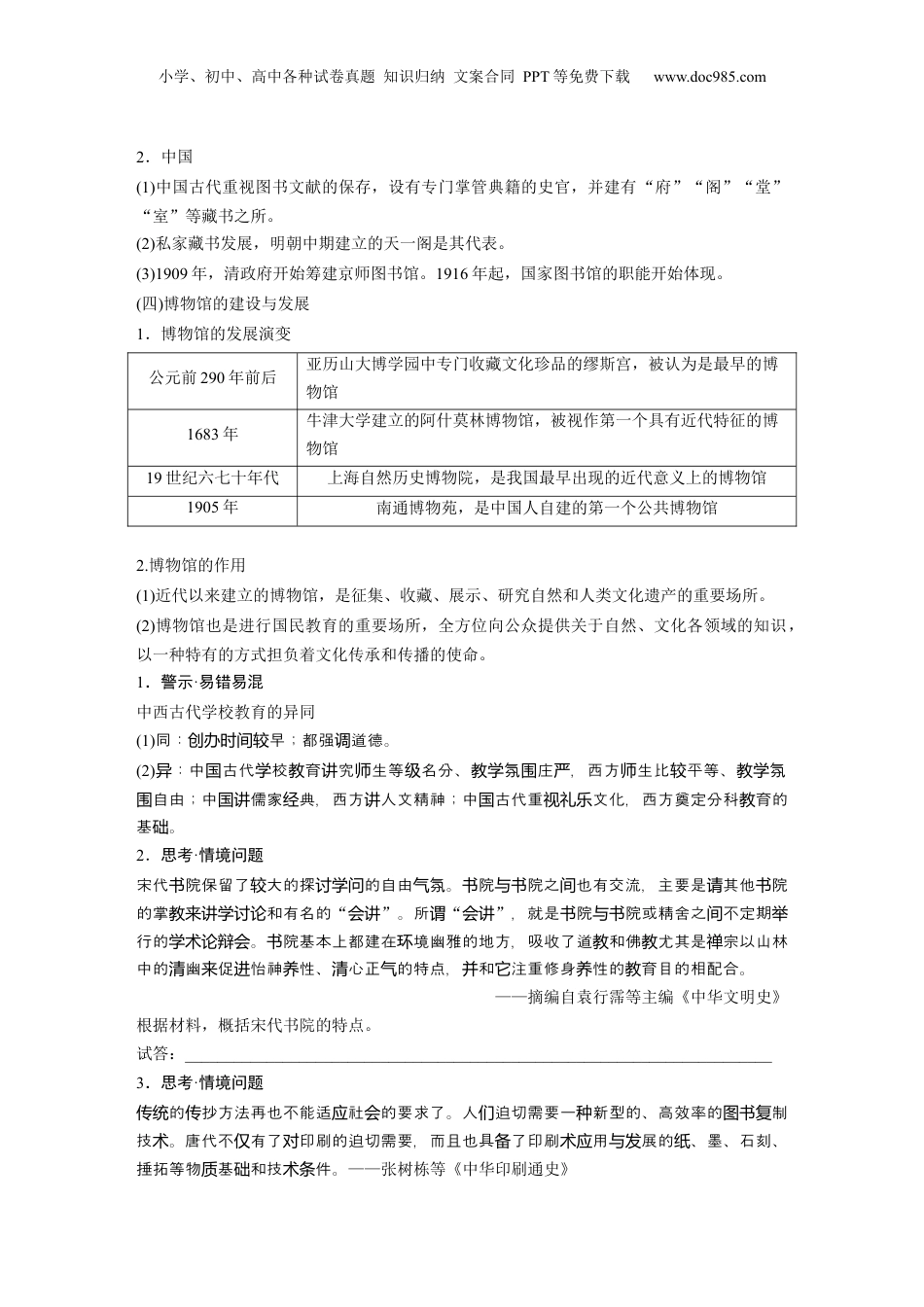 小学、初中、高中各种试卷真题 知识归纳 文案合同 PPT等免费下载 www.doc985.com

2．中国

(1)中国古代重视图书文献的保存，设有专门掌管典籍的史官，并建有“府”“阁”“堂”“室”等藏书之所。

(2)私家藏书发展，明朝中期建立的天一阁是其代表。

(3)1909年，清政府开始筹建京师图书馆。1916年起，国家图书馆的职能开始体现。

(四)博物馆的建设与发展

1．博物馆的发展演变

| 公元前290年前后 | 亚历山大博学园中专门收藏文化珍品的缪斯宫，被认为是最早的博物馆 |
|---|---|
| 1683年 | 牛津大学建立的阿什莫林博物馆，被视作第一个具有近代特征的博物馆 |
| 19世纪六七十年代 | 上海自然历史博物院，是我国最早出现的近代意义上的博物馆 |
| 1905年 | 南通博物苑，是中国人自建的第一个公共博物馆 |

2.博物馆的作用

(1)近代以来建立的博物馆，是征集、收藏、展示、研究自然和人类文化遗产的重要场所。

(2)博物馆也是进行国民教育的重要场所，全方位向公众提供关于自然、文化各领域的知识，以一种特有的方式担负着文化传承和传播的使命。

1．警示·易错易混

中西古代学校教育的异同

(1)同：创办时间较早；都强调道德。

(2)异：中国古代学校教育讲究师生等级名分、教学氛围庄严，西方师生比较平等、教学氛围自由；中国讲儒家经典，西方讲人文精神；中国古代重视礼乐文化，西方奠定分科教育的基础。

2．思考·情境问题

宋代书院保留了较大的探讨学问的自由气氛。书院与书院之间也有交流，主要是请其他书院的掌教来讲学讨论和有名的“会讲”。所谓“会讲”，就是书院与书院或精舍之间不定期举行的学术论辩会。书院基本上都建在环境幽雅的地方，吸收了道教和佛教尤其是禅宗以山林中的清幽来促进怡神养性、清心正气的特点，并和它注重修身养性的教育目的相配合。

——摘编自袁行霈等主编《中华文明史》

根据材料，概括宋代书院的特点。

试答：

3．思考·情境问题

传统的传抄方法再也不能适应社会的要求了。人们迫切需要一种新型的、高效率的图书复制技术。唐代不仅有了对印刷的迫切需要，而且也具备了印刷术应用与发展的纸、墨、石刻、捶拓等物质基础和技术条件。——张树栋等《中华印刷通史》